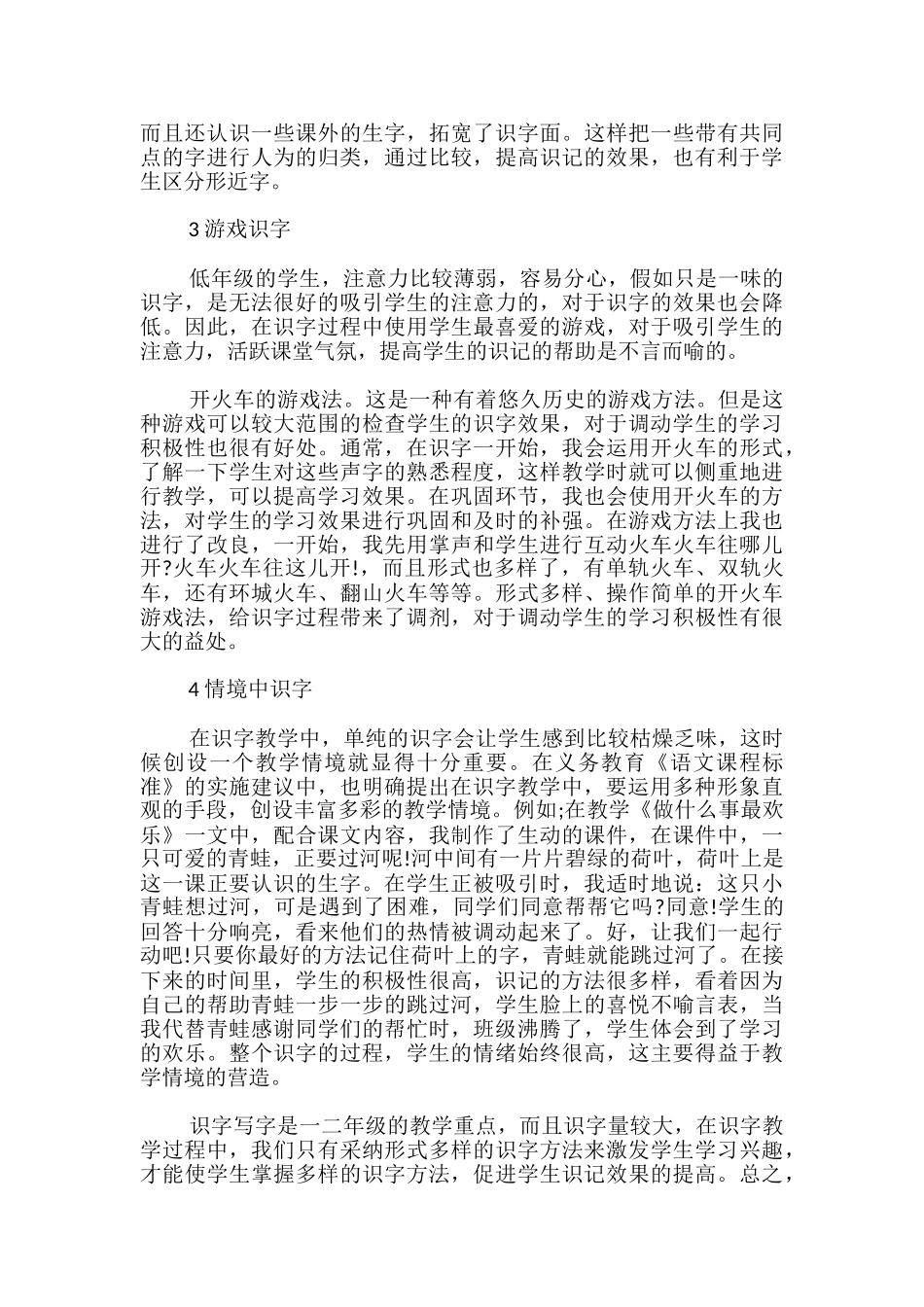 而且还认识一些课外的生字，拓宽了识字面。这样把一些带有共同点的字进行人为的归类，通过比较，提高识记的效果，也有利于学生区分形近字。

3 游戏识字

低年级的学生，注意力比较薄弱，容易分心，假如只是一味的识字，是无法很好的吸引学生的注意力的，对于识字的效果也会降低。因此，在识字过程中使用学生最喜爱的游戏，对于吸引学生的注意力，活跃课堂气氛，提高学生的识记的帮助是不言而喻的。

开火车的游戏法。这是一种有着悠久历史的游戏方法。但是这种游戏可以较大范围的检查学生的识字效果，对于调动学生的学习积极性也很有好处。通常，在识字一开始，我会运用开火车的形式，了解一下学生对这些声字的熟悉程度，这样教学时就可以侧重地进行教学，可以提高学习效果。在巩固环节，我也会使用开火车的方法，对学生的学习效果进行巩固和及时的补强。在游戏方法上我也进行了改良，一开始，我先用掌声和学生进行互动火车火车往哪儿开?火车火车往这儿开!，而且形式也多样了，有单轨火车、双轨火车，还有环城火车、翻山火车等等。形式多样、操作简单的开火车游戏法，给识字过程带来了调剂，对于调动学生的学习积极性有很大的益处。

4 情境中识字

在识字教学中，单纯的识字会让学生感到比较枯燥乏味，这时候创设一个教学情境就显得十分重要。在义务教育《语文课程标准》的实施建议中，也明确提出在识字教学中，要运用多种形象直观的手段，创设丰富多彩的教学情境。例如;在教学《做什么事最欢乐》一文中，配合课文内容，我制作了生动的课件，在课件中，一只可爱的青蛙，正要过河呢!河中间有一片片碧绿的荷叶，荷叶上是这一课正要认识的生字。在学生正被吸引时，我适时地说：这只小青蛙想过河，可是遇到了困难，同学们同意帮帮它吗?同意!学生的回答十分响亮，看来他们的热情被调动起来了。好，让我们一起行动吧!只要你最好的方法记住荷叶上的字，青蛙就能跳过河了。在接下来的时间里，学生的积极性很高，识记的方法很多样，看着因为自己的帮助青蛙一步一步的跳过河，学生脸上的喜悦不喻言表，当我代替青蛙感谢同学们的帮忙时，班级沸腾了，学生体会到了学习的欢乐。整个识字的过程，学生的情绪始终很高，这主要得益于教学情境的营造。

识字写字是一二年级的教学重点，而且识字量较大，在识字教学过程中，我们只有采纳形式多样的识字方法来激发学生学习兴趣，才能使学生掌握多样的识字方法，促进学生识记效果的提高。总之，